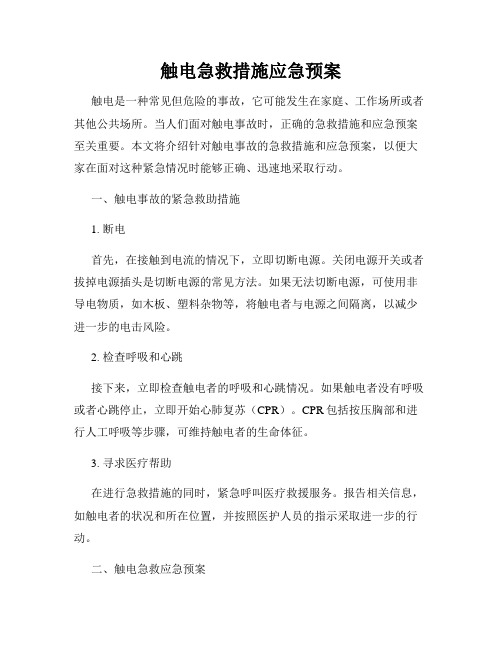 触电急救措施应急预案

触电是一种常见但危险的事故，它可能发生在家庭、工作场所或者其他公共场所。当人们面对触电事故时，正确的急救措施和应急预案至关重要。本文将介绍针对触电事故的急救措施和应急预案，以便大家在面对这种紧急情况时能够正确、迅速地采取行动。

一、触电事故的紧急救助措施

1. 断电

首先，在接触到电流的情况下，立即切断电源。关闭电源开关或者拔掉电源插头是切断电源的常见方法。如果无法切断电源，可使用非导电物质，如木板、塑料杂物等，将触电者与电源之间隔离，以减少进一步的电击风险。

2. 检查呼吸和心跳

接下来，立即检查触电者的呼吸和心跳情况。如果触电者没有呼吸或者心跳停止，立即开始心肺复苏（CPR）。CPR包括按压胸部和进行人工呼吸等步骤，可维持触电者的生命体征。

3. 寻求医疗帮助

在进行急救措施的同时，紧急呼叫医疗救援服务。报告相关信息，如触电者的状况和所在位置，并按照医护人员的指示采取进一步的行动。

二、触电急救应急预案